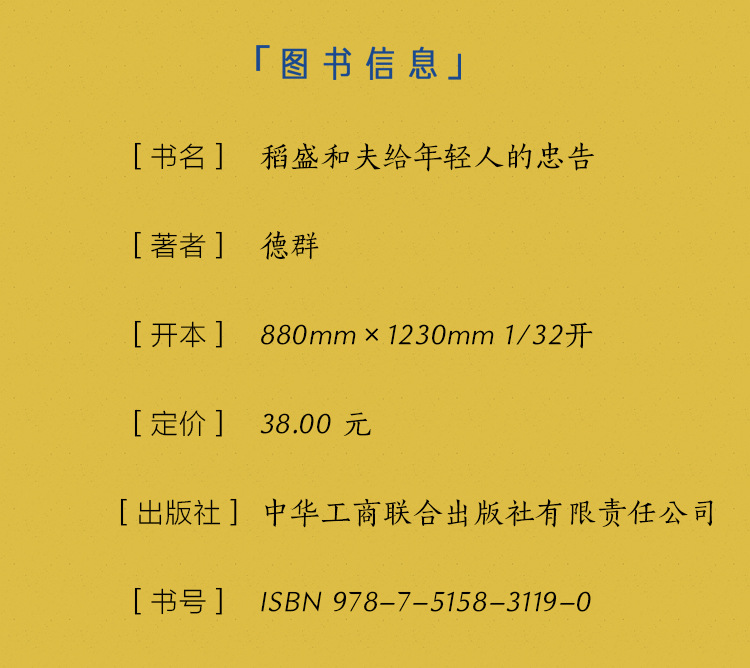 「图书信息」

[ 书名 ] 稻盛和夫给年轻人的忠告

[ 著者 ] 德群

[ 开本 ] 880mm × 1230mm 1/32开

[ 定价 ] 38.00 元

[ 出版社 ] 中华工商联合出版社有限责任公司

[ 书号 ] ISBN 978-7-5158-3119-0